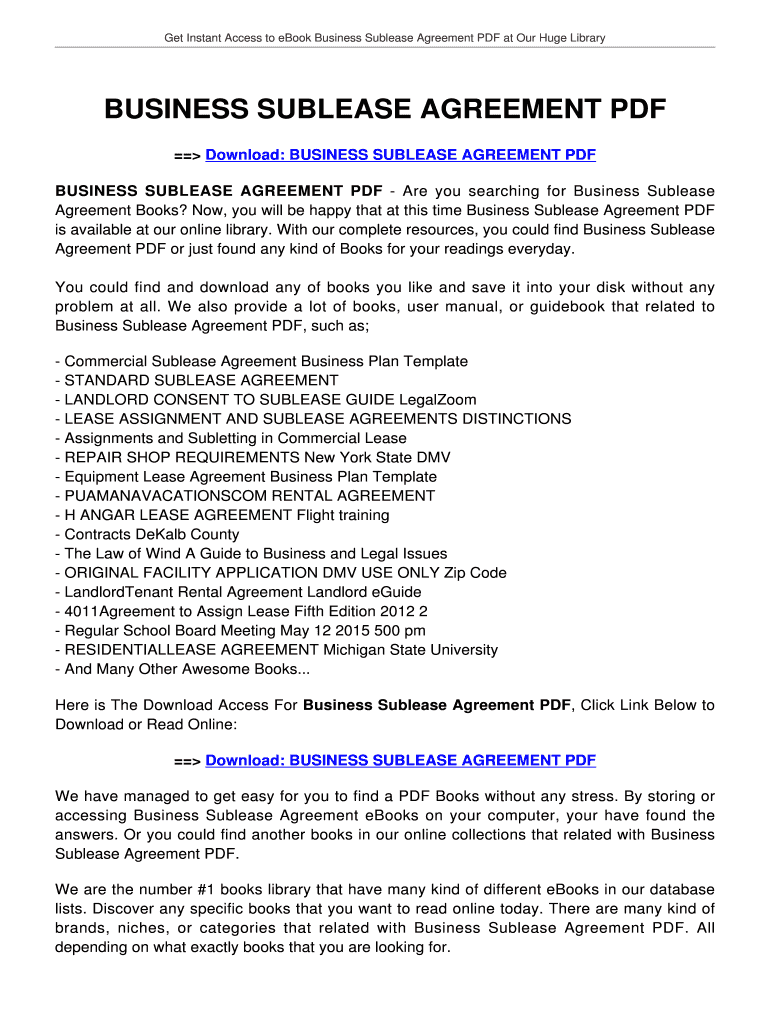 Get Instant Access to eBook Business Sublease Agreement PDF at Our Huge Library

BUSINESS SUBLEASE AGREEMENT PDF

==> Download: BUSINESS SUBLEASE AGREEMENT PDF

BUSINESS SUBLEASE AGREEMENT PDF - Are you searching for Business Sublease Agreement Books? Now, you will be happy that at this time Business Sublease Agreement PDF is available at our online library. With our complete resources, you could find Business Sublease Agreement PDF or just found any kind of Books for your readings everyday.

You could find and download any of books you like and save it into your disk without any problem at all. We also provide a lot of books, user manual, or guidebook that related to Business Sublease Agreement PDF, such as;

- Commercial Sublease Agreement Business Plan Template
- STANDARD SUBLEASE AGREEMENT
- LANDLORD CONSENT TO SUBLEASE GUIDE LegalZoom
- LEASE ASSIGNMENT AND SUBLEASE AGREEMENTS DISTINCTIONS
- Assignments and Subletting in Commercial Lease
- REPAIR SHOP REQUIREMENTS New York State DMV
- Equipment Lease Agreement Business Plan Template
- PUAMANAVACATIONSCOM RENTAL AGREEMENT
- H ANGAR LEASE AGREEMENT Flight training
- Contracts DeKalb County
- The Law of Wind A Guide to Business and Legal Issues
- ORIGINAL FACILITY APPLICATION DMV USE ONLY Zip Code
- LandlordTenant Rental Agreement Landlord eGuide
- 4011Agreement to Assign Lease Fifth Edition 2012 2
- Regular School Board Meeting May 12 2015 500 pm
- RESIDENTIALLEASE AGREEMENT Michigan State University
- And Many Other Awesome Books...

Here is The Download Access For Business Sublease Agreement PDF, Click Link Below to Download or Read Online:

==> Download: BUSINESS SUBLEASE AGREEMENT PDF

We have managed to get easy for you to find a PDF Books without any stress. By storing or accessing Business Sublease Agreement eBooks on your computer, your have found the answers. Or you could find another books in our online collections that related with Business Sublease Agreement PDF.

We are the number #1 books library that have many kind of different eBooks in our database lists. Discover any specific books that you want to read online today. There are many kind of brands, niches, or categories that related with Business Sublease Agreement PDF. All depending on what exactly books that you are looking for.